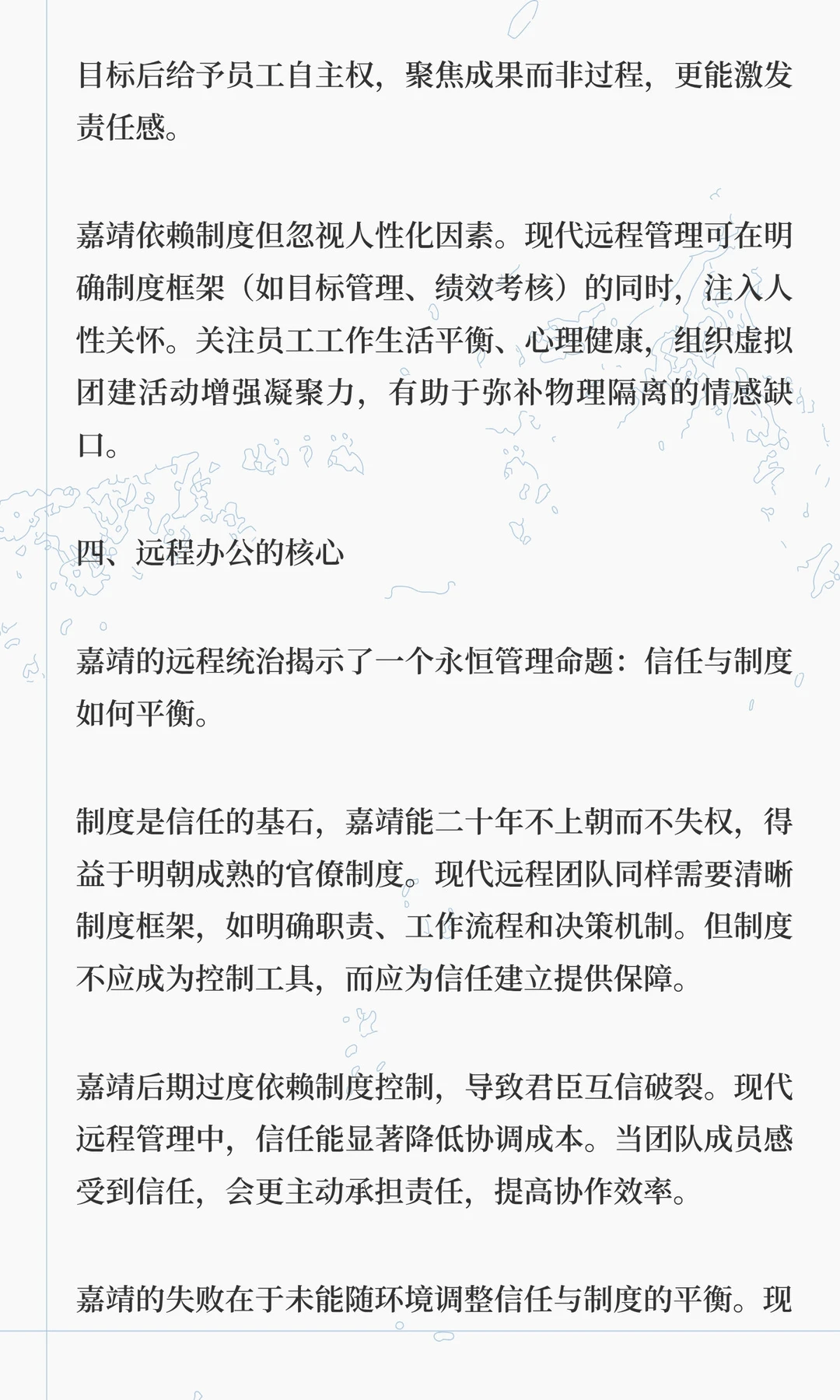 目标后给予员工自主权，聚焦成果而非过程，更能激发责任感。

嘉靖依赖制度但忽视人性化因素。现代远程管理可在明确制度框架（如目标管理、绩效考核）的同时，注入人性关怀。关注员工工作生活平衡、心理健康，组织虚拟团建活动增强凝聚力，有助于弥补物理隔离的情感缺口。

四、远程办公的核心

嘉靖的远程统治揭示了一个永恒管理命题：信任与制度如何平衡。

制度是信任的基石，嘉靖能二十年不上朝而不失权，得益于明朝成熟的官僚制度。现代远程团队同样需要清晰制度框架，如明确职责、工作流程和决策机制。但制度不应成为控制工具，而应为信任建立提供保障。

嘉靖后期过度依赖制度控制，导致君臣互信破裂。现代远程管理中，信任能显著降低协调成本。当团队成员感受到信任，会更主动承担责任，提高协作效率。

嘉靖的失败在于未能随环境调整信任与制度的平衡。现